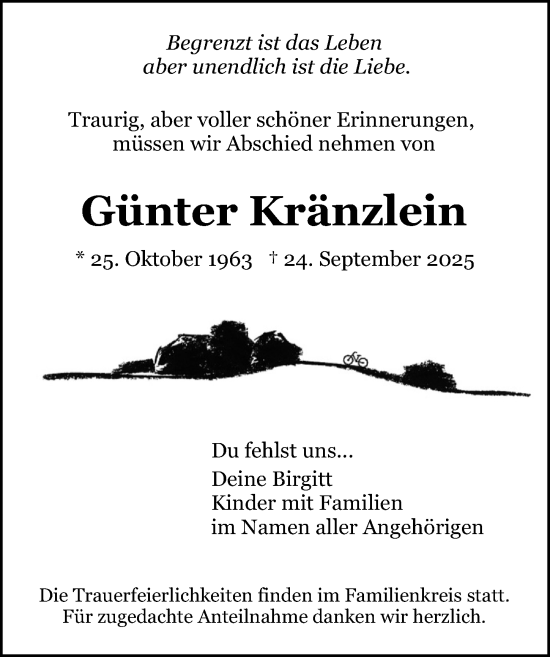 Begrenzt ist das Leben
aber unendlich ist die Liebe.

Traurig, aber voller schöner Erinnerungen,
müssen wir Abschied nehmen von

Günter Kränzlein

* 25. Oktober 1963 † 24. September 2025

Du fehlst uns...

Deine Birgitt
Kinder mit Familien
im Namen aller Angehörigen

Die Trauerfeierlichkeiten finden im Familienkreis statt.
Für zugedachte Anteilnahme danken wir herzlich.